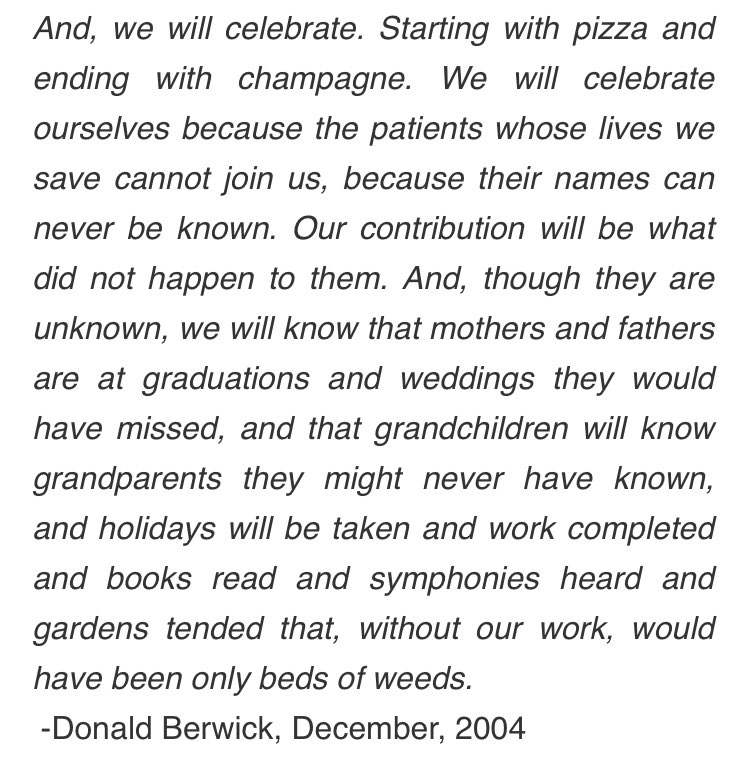 And, we will celebrate. Starting with pizza and ending with champagne. We will celebrate ourselves because the patients whose lives we save cannot join us, because their names can never be known. Our contribution will be what did not happen to them. And, though they are unknown, we will know that mothers and fathers are at graduations and weddings they would have missed, and that grandchildren will know grandparents they might never have known, and holidays will be taken and work completed and books read and symphonies heard and gardens tended that, without our work, would have been only beds of weeds.

-Donald Berwick, December, 2004